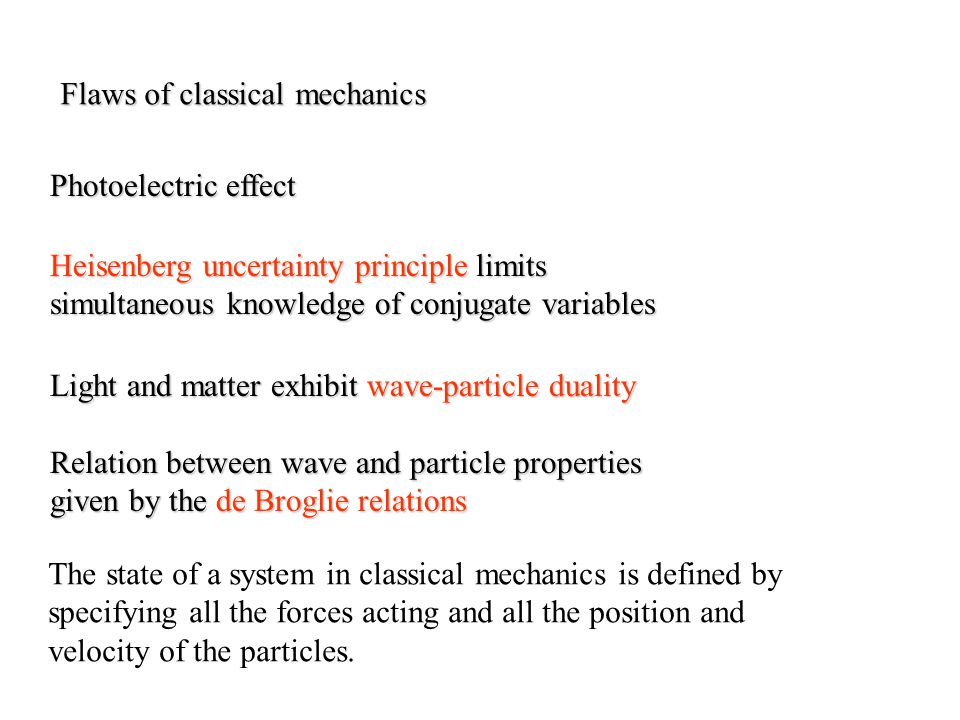 Flaws of classical mechanics

Photoelectric effect

Heisenberg uncertainty principle limits simultaneous knowledge of conjugate variables

Light and matter exhibit wave-particle duality

Relation between wave and particle properties given by the de Broglie relations

The state of a system in classical mechanics is defined by specifying all the forces acting and all the position and velocity of the particles.